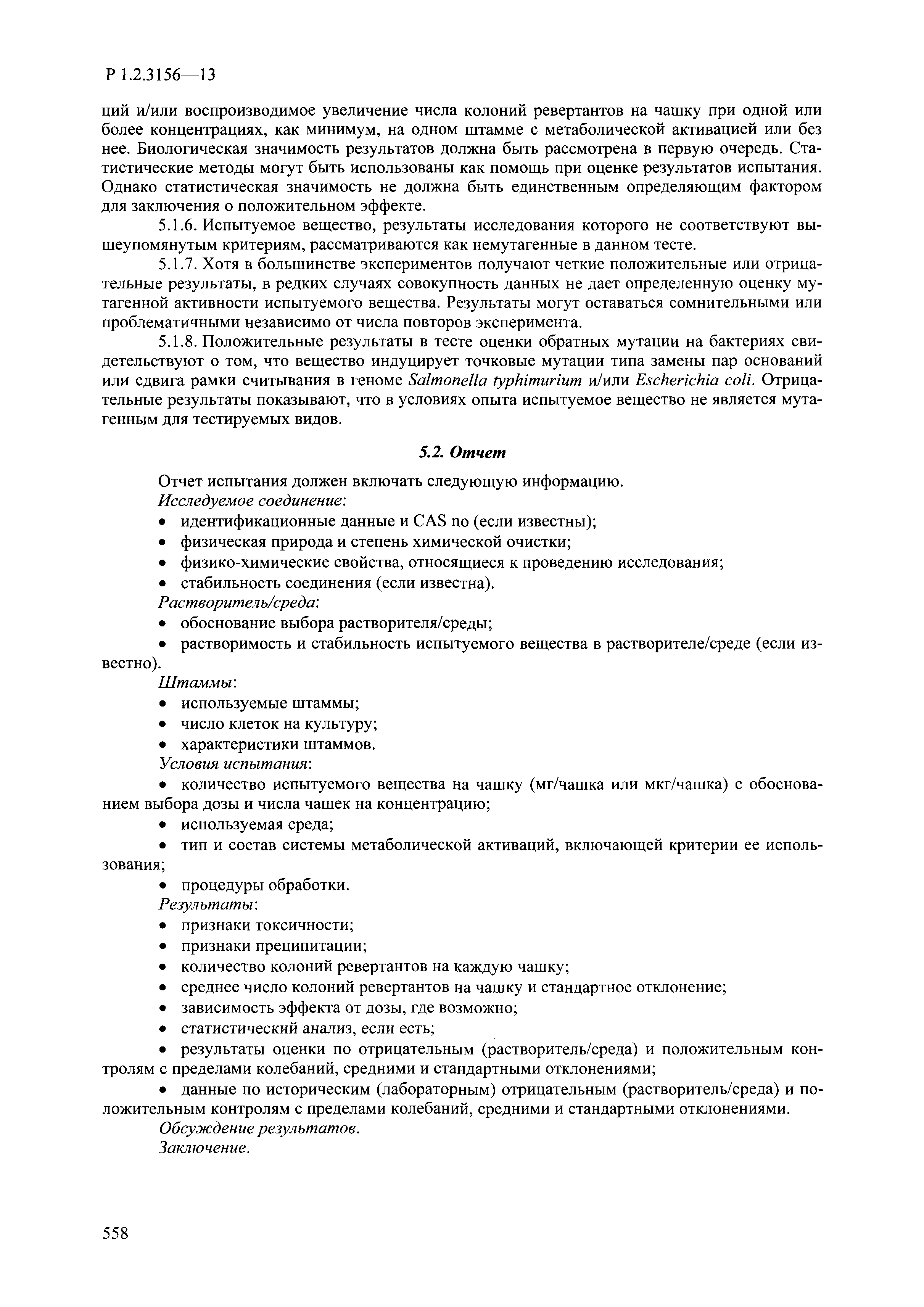 Р 1.2.3156—13

ций и/или воспроизводимое увеличение числа колоний ревертантов на чашку при одной или более концентрациях, как минимум, на одном штамме с метаболической активацией или без нее. Биологическая значимость результатов должна быть рассмотрена в первую очередь. Статистические методы могут быть использованы как помощь при оценке результатов испытания. Однако статистическая значимость не должна быть единственным определяющим фактором для заключения о положительном эффекте.

5.1.6. Испытуемое вещество, результаты исследования которого не соответствуют вышеупомянутым критериям, рассматриваются как немутагенные в данном тесте.

5.1.7. Хотя в большинстве экспериментов получают четкие положительные или отрицательные результаты, в редких случаях совокупность данных не дает определенную оценку мутагенной активности испытуемого вещества. Результаты могут оставаться сомнительными или проблематичными независимо от числа повторов эксперимента.

5.1.8. Положительные результаты в тесте оценки обратных мутации на бактериях свидетельствуют о том, что вещество индуцирует точковые мутации типа замены пар оснований или сдвига рамки считывания в геноме Salmonella typhimurium и/или Escherichia coli. Отрицательные результаты показывают, что в условиях опыта испытуемое вещество не является мутагенным для тестируемых видов.

5.2. Отчет

Отчет испытания должен включать следующую информацию.

Исследуемое соединение:

• идентификационные данные и CAS no (если известны);
• физическая природа и степень химической очистки;
• физико-химические свойства, относящиеся к проведению исследования;
• стабильность соединения (если известна).

Растворитель/среда:

• обоснование выбора растворителя/среды;
• растворимость и стабильность испытуемого вещества в растворителе/среде (если известно).

Штаммы:

• используемые штаммы;
• число клеток на культуру;
• характеристики штаммов.

Условия испытания:

• количество испытуемого вещества на чашку (мг/чашка или мкг/чашка) с обоснованием выбора дозы и числа чашек на концентрацию;
• используемая среда;
• тип и состав системы метаболической активаций, включающей критерии ее использования;
• процедуры обработки.

Результаты:

• признаки токсичности;
• признаки преципитации;
• количество колоний ревертантов на каждую чашку;
• среднее число колоний ревертантов на чашку и стандартное отклонение;
• зависимость эффекта от дозы, где возможно;
• статистический анализ, если есть;
• результаты оценки по отрицательным (растворитель/среда) и положительным контролям с пределами колебаний, средними и стандартными отклонениями;
• данные по историческим (лабораторным) отрицательным (растворитель/среда) и положительным контролям с пределами колебаний, средними и стандартными отклонениями.

Обсуждение результатов.

Заключение.

558